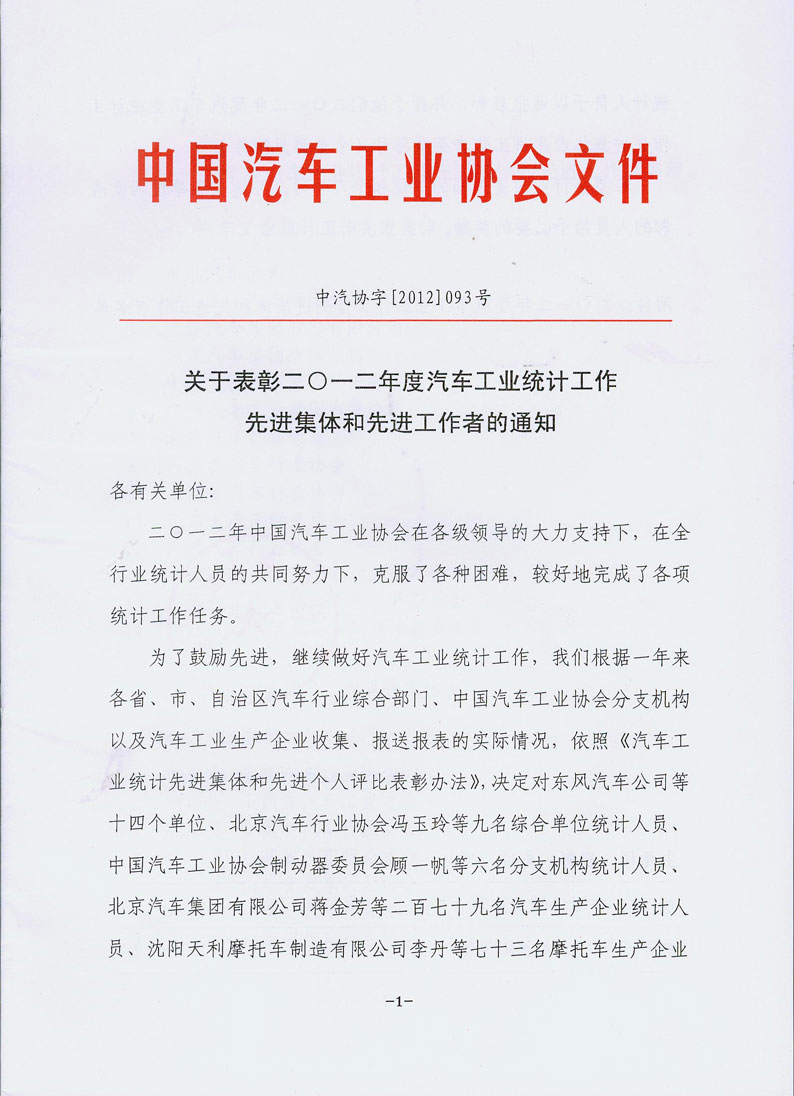 中国汽车工业协会文件

中汽协字[2012]093号

关于表彰二〇一二年度汽车工业统计工作先进集体和先进工作者的通知

各有关单位:

二〇一二年中国汽车工业协会在各级领导的大力支持下，在全行业统计人员的共同努力下，克服了各种困难，较好地完成了各项统计工作任务。

为了鼓励先进，继续做好汽车工业统计工作，我们根据一年来各省、市、自治区汽车行业综合部门、中国汽车工业协会分支机构以及汽车工业生产企业收集、报送报表的实际情况，依照《汽车工业统计先进集体和先进个人评比表彰办法》，决定对东风汽车公司等十四个单位、北京汽车行业协会冯玉玲等九名综合单位统计人员、中国汽车工业协会制动器委员会顾一帆等六名分支机构统计人员、北京汽车集团有限公司蒋金芳等二百七十九名汽车生产企业统计人员、沈阳天利摩托车制造有限公司李丹等七十三名摩托车生产企业

-1-